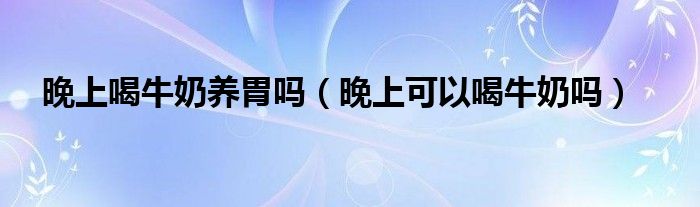 晚上喝牛奶养胃吗（晚上可以喝牛奶吗）